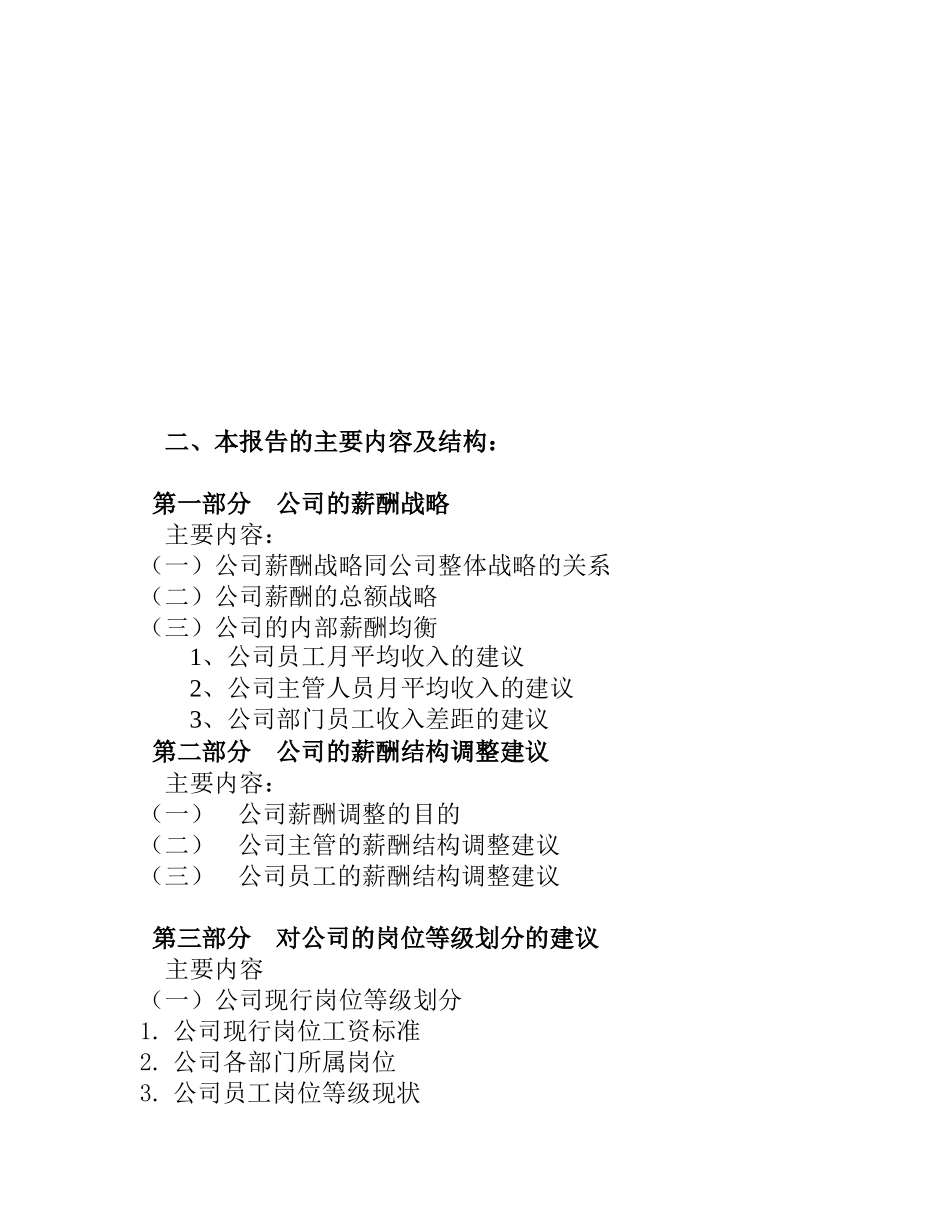 二、本报告的主要内容及结构：

第一部分　公司的薪酬战略

主要内容：

（一）公司薪酬战略同公司整体战略的关系

（二）公司薪酬的总额战略

（三）公司的内部薪酬均衡

1、公司员工月平均收入的建议

2、公司主管人员月平均收入的建议

3、公司部门员工收入差距的建议

第二部分　公司的薪酬结构调整建议

主要内容：

（一）　公司薪酬调整的目的

（二）　公司主管的薪酬结构调整建议

（三）　公司员工的薪酬结构调整建议

第三部分　对公司的岗位等级划分的建议

主要内容

（一）公司现行岗位等级划分

1. 公司现行岗位工资标准

2. 公司各部门所属岗位

3. 公司员工岗位等级现状